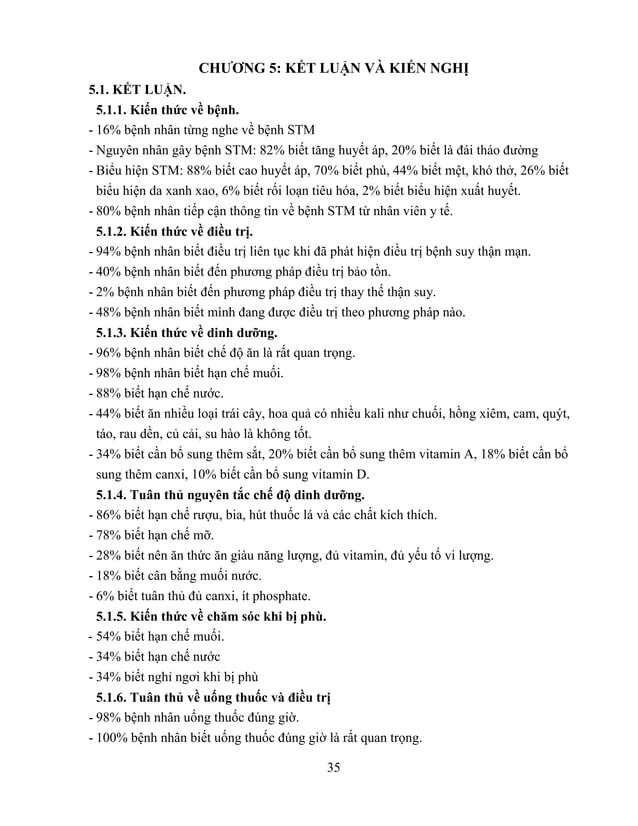 CHƯƠNG 5: KẾT LUẬN VÀ KIẾN NGHỊ

5.1. KẾT LUẬN.

5.1.1. Kiến thức về bệnh.

- 16% bệnh nhân từng nghe về bệnh STM

- Nguyên nhân gây bệnh STM: 82% biết tăng huyết áp, 20% biết là đái tháo đường

- Biểu hiện STM: 88% biết cao huyết áp, 70% biết phù, 44% biết mệt, khó thở, 26% biết biểu hiện da xanh xao, 6% biết rối loạn tiêu hóa, 2% biết biểu hiện xuất huyết.

- 80% bệnh nhân tiếp cận thông tin về bệnh STM từ nhân viên y tế.

5.1.2. Kiến thức về điều trị.

- 94% bệnh nhân biết điều trị liên tục khi đã phát hiện điều trị bệnh suy thận mạn.

- 40% bệnh nhân biết đến phương pháp điều trị bảo tồn.

- 2% bệnh nhân biết đến phương pháp điều trị thay thế thận suy.

- 48% bệnh nhân biết mình đang được điều trị theo phương pháp nào.

5.1.3. Kiến thức về dinh dưỡng.

- 96% bệnh nhân biết chế độ ăn là rất quan trọng.

- 98% bệnh nhân biết hạn chế muối.

- 88% biết hạn chế nước.

- 44% biết ăn nhiều loại trái cây, hoa quả có nhiều kali như chuối, hồng xiêm, cam, quýt, táo, rau dền, củ cải, su hào là không tốt.

- 34% biết cần bổ sung thêm sắt, 20% biết cần bổ sung thêm vitamin A, 18% biết cần bổ sung thêm canxi, 10% biết cần bổ sung vitamin D.

5.1.4. Tuân thủ nguyên tắc chế độ dinh dưỡng.

- 86% biết hạn chế rượu, bia, hút thuốc lá và các chất kích thích.

- 78% biết hạn chế mỡ.

- 28% biết nên ăn thức ăn giàu năng lượng, đủ vitamin, đủ yếu tố vi lượng.

- 18% biết cân bằng muối nước.

- 6% biết tuân thủ đủ canxi, ít phosphate.

5.1.5. Kiến thức về chăm sóc khi bị phù.

- 54% biết hạn chế muối.

- 34% biết hạn chế nước

- 34% biết nghỉ ngơi khi bị phù

5.1.6. Tuân thủ về uống thuốc và điều trị

- 98% bệnh nhân uống thuốc đúng giờ.

- 100% bệnh nhân biết uống thuốc đúng giờ là rất quan trọng.

35